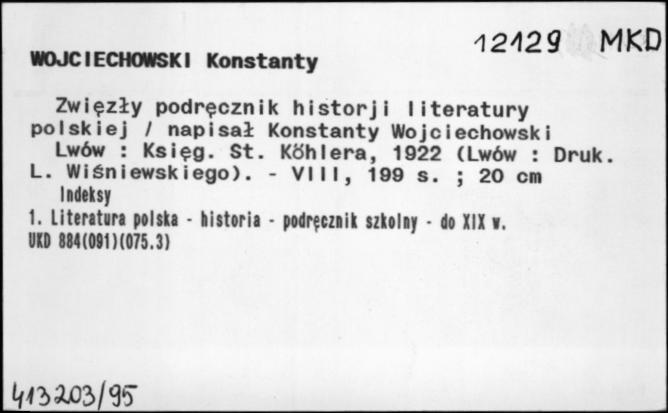 12129 MKD

WOJCIECHOWSKI Konstanty

Zwięzły podręcznik historji literatury polskiej / napisał Konstanty Wojciechowski
Lwów : Księg. St. Köhlera, 1922 (Lwów : Druk. L. Wiśniewskiego). - VIII, 199 s. ; 20 cm
Indeksy
1. Literatura polska - historia - podręcznik szkolny - do XIX w.
UKD 884(091)(075.3)

413203/95